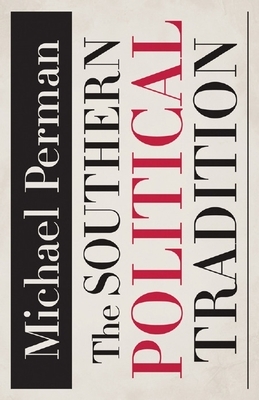 Michael Perman

The SOUTHERN POLITICAL TRADITION